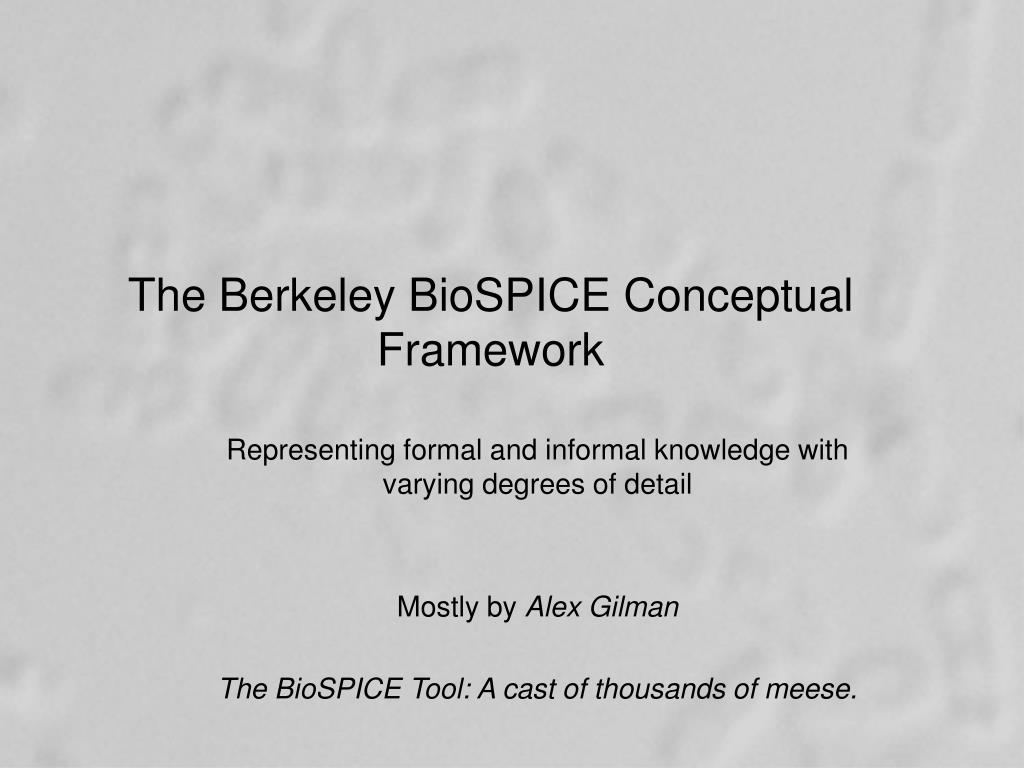 The Berkeley BioSPICE Conceptual Framework

Representing formal and informal knowledge with varying degrees of detail

Mostly by Alex Gilman

The BioSPICE Tool: A cast of thousands of meese.